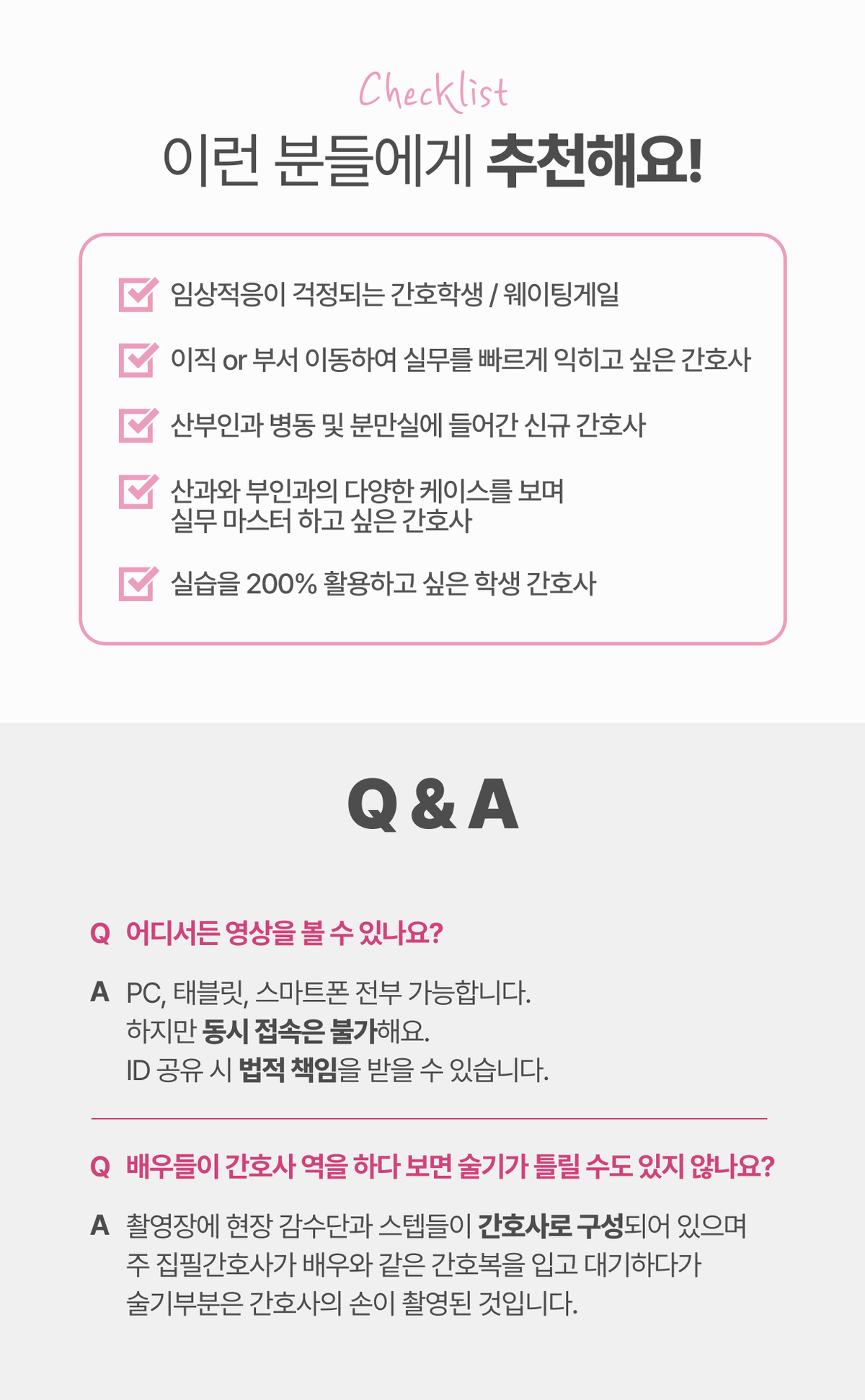 Checklist

이런 분들에게 추천해요!

☑ 임상적응이 걱정되는 간호학생 / 웨이팅게일

☑ 이직 or 부서 이동하여 실무를 빠르게 익히고 싶은 간호사

☑ 산부인과 병동 및 분만실에 들어간 신규 간호사

☑ 산과와 부인과의 다양한 케이스를 보며
실무 마스터 하고 싶은 간호사

☑ 실습을 200% 활용하고 싶은 학생 간호사

Q & A

Q 어디서든 영상을 볼 수 있나요?

A PC, 태블릿, 스마트폰 전부 가능합니다.
하지만 동시 접속은 불가해요.
ID 공유 시 법적 책임을 받을 수 있습니다.

Q 배우들이 간호사 역을 하다 보면 술기가 틀릴 수도 있지 않나요?

A 촬영장에 현장 감수단과 스텝들이 간호사로 구성되어 있으며
주 집필간호사가 배우와 같은 간호복을 입고 대기하다가
술기부분은 간호사의 손이 촬영된 것입니다.